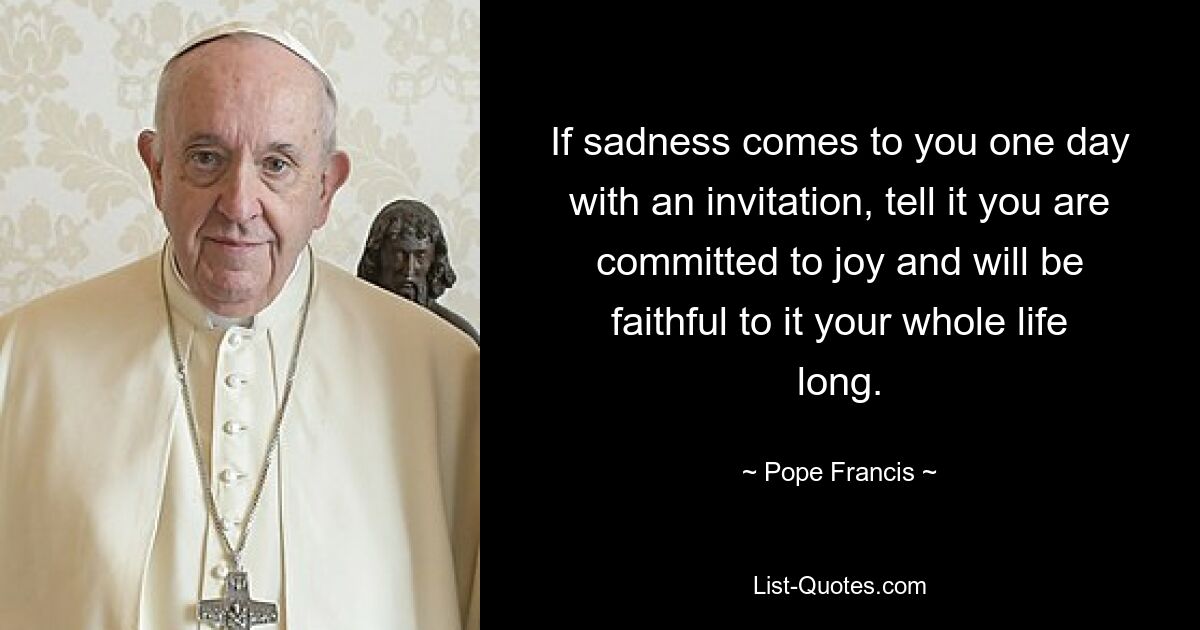 If sadness comes to you one day with an invitation, tell it you are committed to joy and will be faithful to it your whole life long.

~ Pope Francis ~

List-Quotes.com